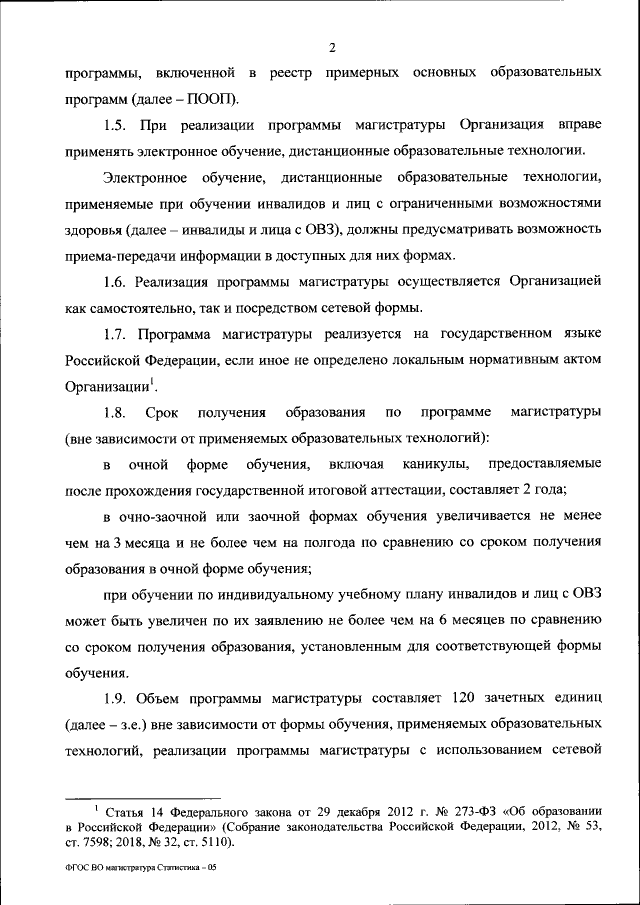 2

программы, включенной в реестр примерных основных образовательных программ (далее – ПООП).

1.5. При реализации программы магистратуры Организация вправе применять электронное обучение, дистанционные образовательные технологии.

Электронное обучение, дистанционные образовательные технологии, применяемые при обучении инвалидов и лиц с ограниченными возможностями здоровья (далее – инвалиды и лица с ОВЗ), должны предусматривать возможность приема-передачи информации в доступных для них формах.

1.6. Реализация программы магистратуры осуществляется Организацией как самостоятельно, так и посредством сетевой формы.

1.7. Программа магистратуры реализуется на государственном языке Российской Федерации, если иное не определено локальным нормативным актом Организации$^1$.

1.8. Срок получения образования по программе магистратуры (вне зависимости от применяемых образовательных технологий):

в очной форме обучения, включая каникулы, предоставляемые после прохождения государственной итоговой аттестации, составляет 2 года;

в очно-заочной или заочной формах обучения увеличивается не менее чем на 3 месяца и не более чем на полгода по сравнению со сроком получения образования в очной форме обучения;

при обучении по индивидуальному учебному плану инвалидов и лиц с ОВЗ может быть увеличен по их заявлению не более чем на 6 месяцев по сравнению со сроком получения образования, установленным для соответствующей формы обучения.

1.9. Объем программы магистратуры составляет 120 зачетных единиц (далее – з.е.) вне зависимости от формы обучения, применяемых образовательных технологий, реализации программы магистратуры с использованием сетевой

$^1$ Статья 14 Федерального закона от 29 декабря 2012 г. № 273-ФЗ «Об образовании в Российской Федерации» (Собрание законодательства Российской Федерации, 2012, № 53, ст. 7598; 2018, № 32, ст. 5110).

ФГОС ВО магистратура Статистика – 05